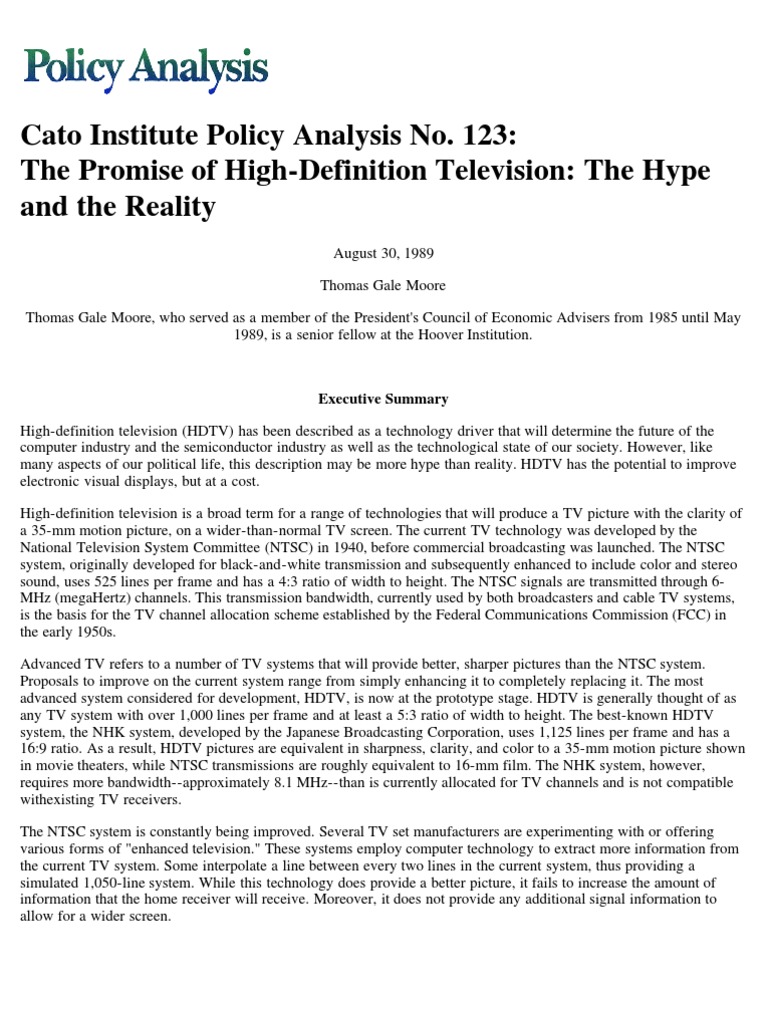 Policy Analysis

Cato Institute Policy Analysis No. 123:
The Promise of High-Definition Television: The Hype and the Reality

August 30, 1989

Thomas Gale Moore

Thomas Gale Moore, who served as a member of the President's Council of Economic Advisers from 1985 until May 1989, is a senior fellow at the Hoover Institution.

Executive Summary

High-definition television (HDTV) has been described as a technology driver that will determine the future of the computer industry and the semiconductor industry as well as the technological state of our society. However, like many aspects of our political life, this description may be more hype than reality. HDTV has the potential to improve electronic visual displays, but at a cost.

High-definition television is a broad term for a range of technologies that will produce a TV picture with the clarity of a 35-mm motion picture, on a wider-than-normal TV screen. The current TV technology was developed by the National Television System Committee (NTSC) in 1940, before commercial broadcasting was launched. The NTSC system, originally developed for black-and-white transmission and subsequently enhanced to include color and stereo sound, uses 525 lines per frame and has a 4:3 ratio of width to height. The NTSC signals are transmitted through 6-MHz (megaHertz) channels. This transmission bandwidth, currently used by both broadcasters and cable TV systems, is the basis for the TV channel allocation scheme established by the Federal Communications Commission (FCC) in the early 1950s.

Advanced TV refers to a number of TV systems that will provide better, sharper pictures than the NTSC system. Proposals to improve on the current system range from simply enhancing it to completely replacing it. The most advanced system considered for development, HDTV, is now at the prototype stage. HDTV is generally thought of as any TV system with over 1,000 lines per frame and at least a 5:3 ratio of width to height. The best-known HDTV system, the NHK system, developed by the Japanese Broadcasting Corporation, uses 1,125 lines per frame and has a 16:9 ratio. As a result, HDTV pictures are equivalent in sharpness, clarity, and color to a 35-mm motion picture shown in movie theaters, while NTSC transmissions are roughly equivalent to 16-mm film. The NHK system, however, requires more bandwidth--approximately 8.1 MHz--than is currently allocated for TV channels and is not compatible withexisting TV receivers.

The NTSC system is constantly being improved. Several TV set manufacturers are experimenting with or offering various forms of "enhanced television." These systems employ computer technology to extract more information from the current TV system. Some interpolate a line between every two lines in the current system, thus providing a simulated 1,050-line system. While this technology does provide a better picture, it fails to increase the amount of information that the home receiver will receive. Moreover, it does not provide any additional signal information to allow for a wider screen.